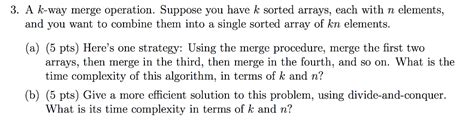 3. A $k$-way merge operation. Suppose you have $k$ sorted arrays, each with $n$ elements, and you want to combine them into a single sorted array of $kn$ elements.

(a) (5 pts) Here's one strategy: Using the merge procedure, merge the first two arrays, then merge in the third, then merge in the fourth, and so on. What is the time complexity of this algorithm, in terms of $k$ and $n$?

(b) (5 pts) Give a more efficient solution to this problem, using divide-and-conquer. What is its time complexity in terms of $k$ and $n$?